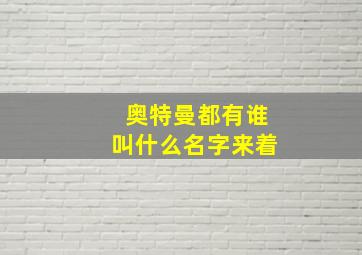 奥特曼都有谁
叫什么名字来着